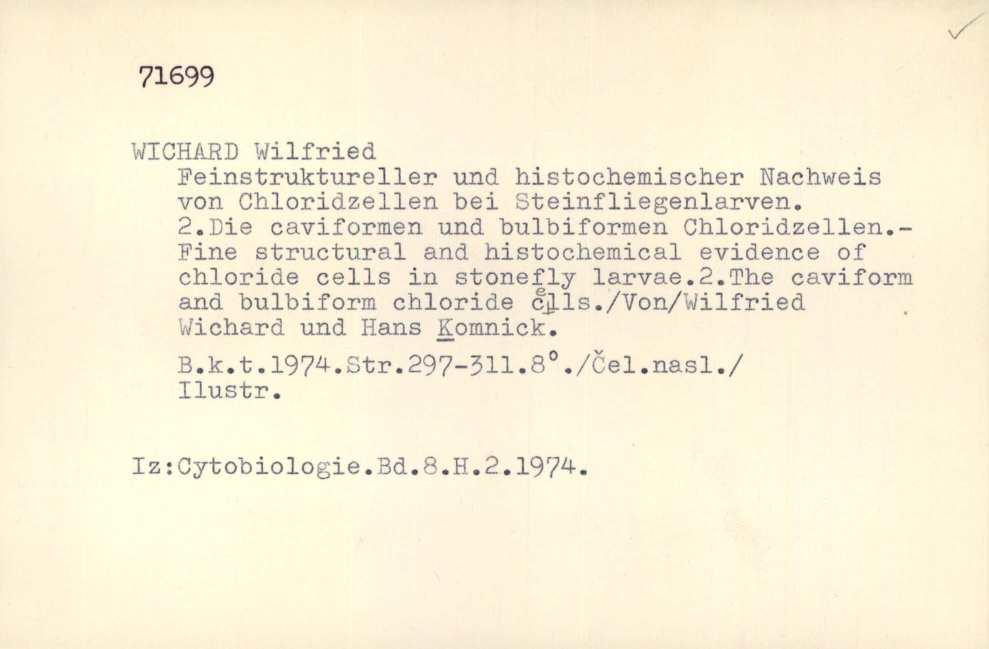 71699

WICHARD Wilfried
Feinstruktureller und histochemischer Nachweis von Chloridzellen bei Steinfliegenlarven. 2.Die caviformen und bulbiformen Chloridzellen.- Fine structural and histochemical evidence of chloride cells in stonefly larvae.2.The caviform and bulbiform chloride cells./Von/Wilfried Wichard und Hans Komnick.

B.k.t.1974.Str.297-311.8°./Čel.nasl./ Ilustr.

Iz:Cytobiologie.Bd.8.H.2.1974.